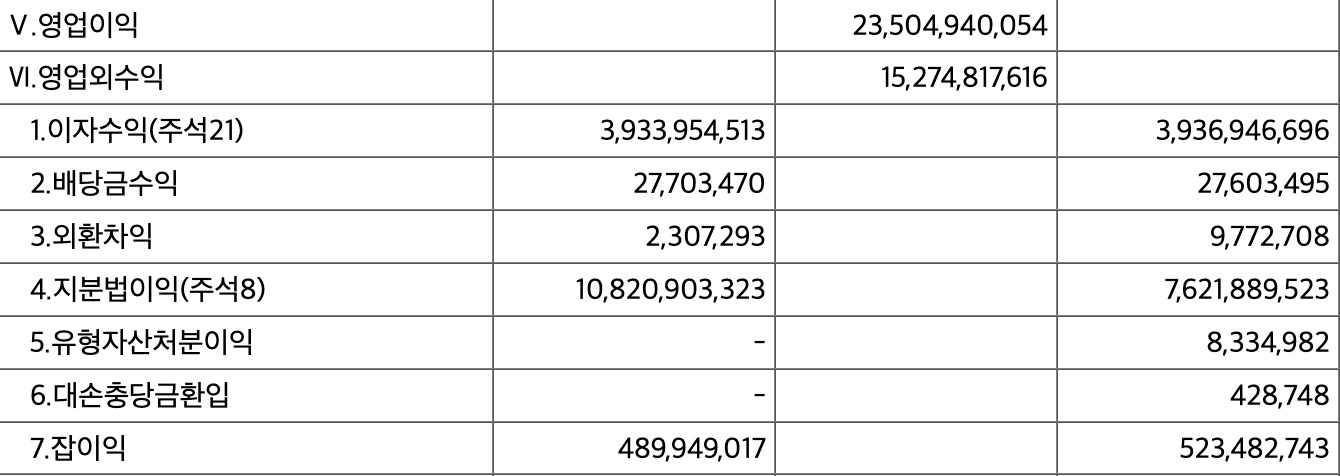 | V.영업이익 | | 23,504,940,054 | |
|---|---|---|---|
| VI.영업외수익 | | 15,274,817,616 | |
| 1.이자수익(주석21) | 3,933,954,513 | | 3,936,946,696 |
| 2.배당금수익 | 27,703,470 | | 27,603,495 |
| 3.외환차익 | 2,307,293 | | 9,772,708 |
| 4.지분법이익(주석8) | 10,820,903,323 | | 7,621,889,523 |
| 5.유형자산처분이익 | - | | 8,334,982 |
| 6.대손충당금환입 | - | | 428,748 |
| 7.잡이익 | 489,949,017 | | 523,482,743 |